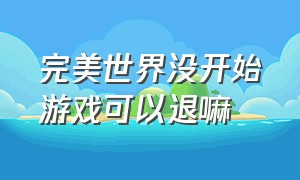 完美世界没开始游戏可以退嘛